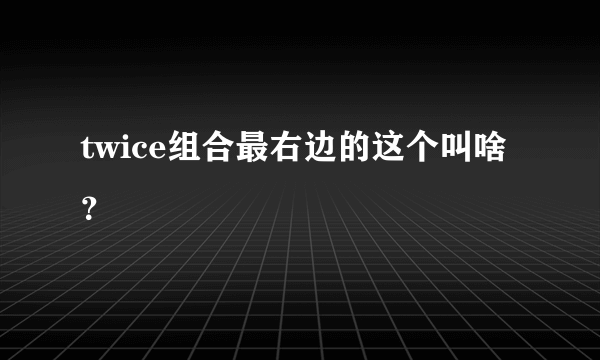 twice组合最右边的这个叫啥？